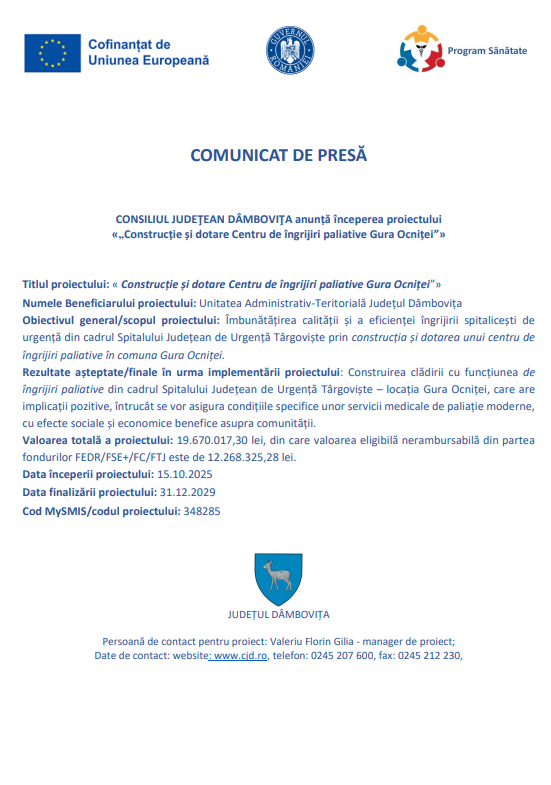 Cofinanțat de Uniunea Europeană

GUVERNUL ROMÂNIEI

Program Sănătate

COMUNICAT DE PRESĂ

CONSILIUL JUDEȚEAN DÂMBOVIȚA anunță începerea proiectului «„Construcție și dotare Centru de îngrijiri paliative Gura Ocniței”»

Titlul proiectului: « Construcție și dotare Centru de îngrijiri paliative Gura Ocniței” »
Numele Beneficiarului proiectului: Unitatea Administrativ-Teritorială Județul Dâmbovița
Obiectivul general/scopul proiectului: Îmbunătățirea calității și a eficienței îngrijirii spitalicești de urgență din cadrul Spitalului Județean de Urgență Târgoviște prin construcția și dotarea unui centru de îngrijiri paliative în comuna Gura Ocniței.
Rezultate așteptate/finale în urma implementării proiectului: Construirea clădirii cu funcțiunea de îngrijiri paliative din cadrul Spitalului Județean de Urgență Târgoviște – locația Gura Ocniței, care are implicații pozitive, întrucât se vor asigura condițiile specifice unor servicii medicale de paliație moderne, cu efecte sociale și economice benefice asupra comunității.
Valoarea totală a proiectului: 19.670.017,30 lei, din care valoarea eligibilă nerambursabilă din partea fondurilor FEDR/FSE+/FC/FTJ este de 12.268.325,28 lei.
Data începerii proiectului: 15.10.2025
Data finalizării proiectului: 31.12.2029
Cod MySMIS/codul proiectului: 348285

JUDEȚUL DÂMBOVIȚA

Persoană de contact pentru proiect: Valeriu Florin Gilia - manager de proiect;
Date de contact: website: www.cjd.ro, telefon: 0245 207 600, fax: 0245 212 230,